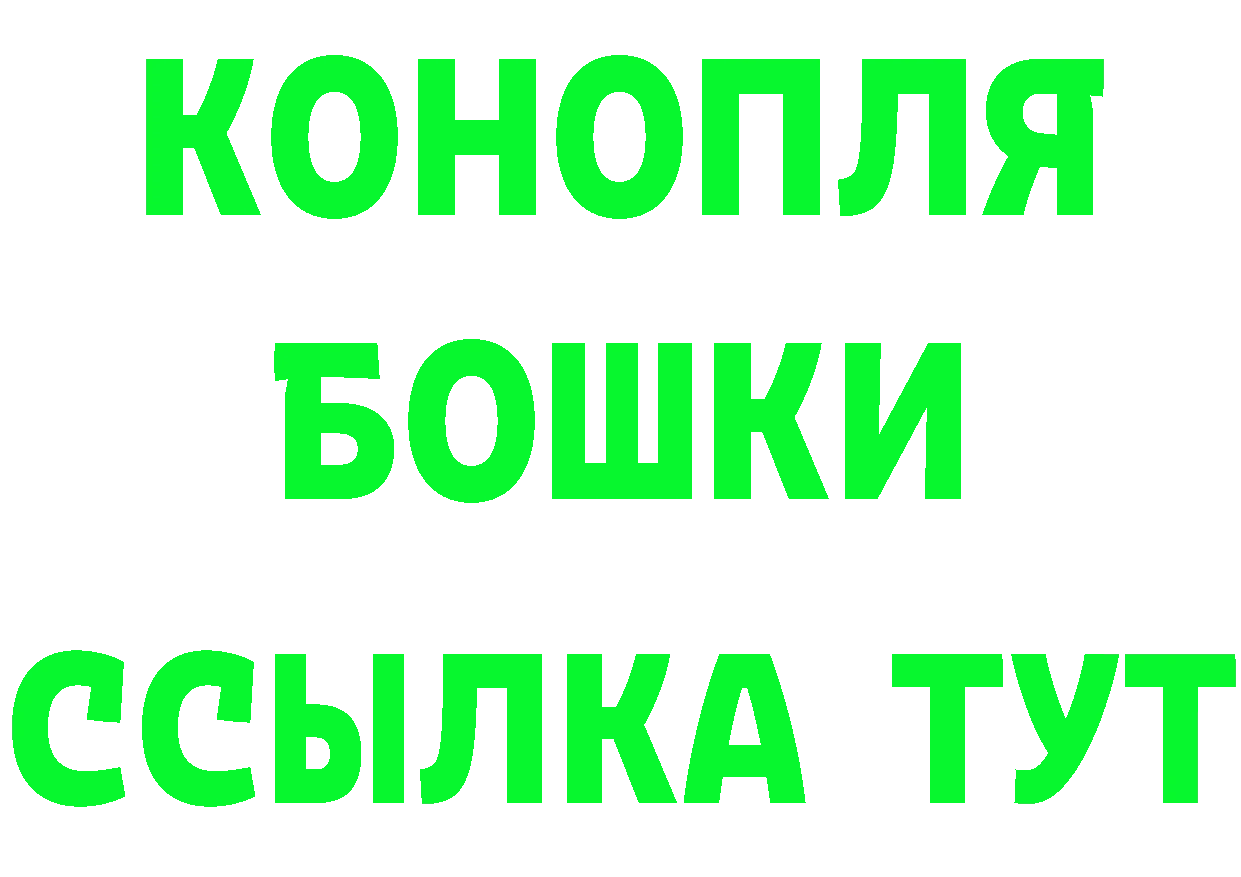 КОНОПЛЯ
БОШКИ
ССЫЛКА ТУТ